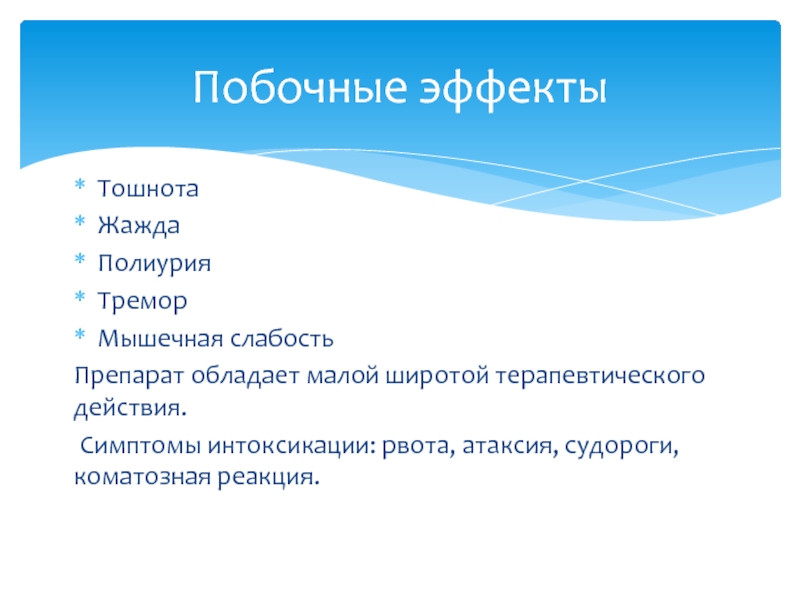 Побочные эффекты

* Тошнота
* Жажда
* Полиурия
* Тремор
* Мышечная слабость

Препарат обладает малой широтой терапевтического действия.

Симптомы интоксикации: рвота, атаксия, судороги, коматозная реакция.